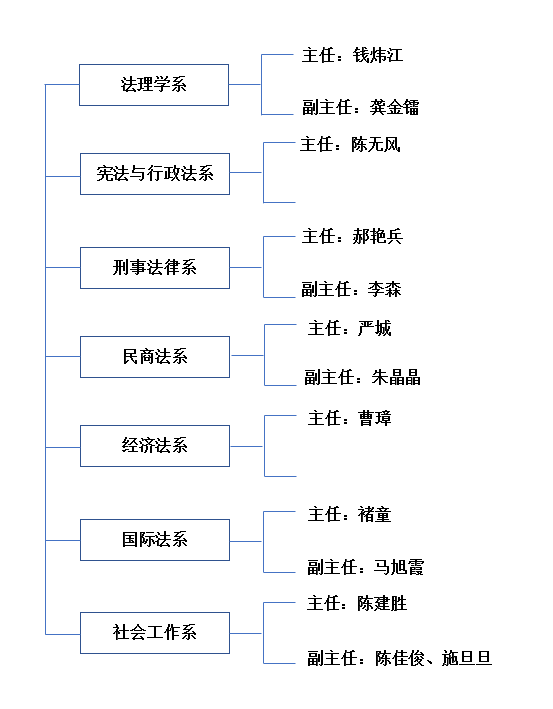 法理学系
主任：钱炜江
副主任：龚金镭

宪法与行政法系
主任：陈无风

刑事法律系
主任：郝艳兵
副主任：李森

民商法系
主任：严城
副主任：朱晶晶

经济法系
主任：曹璋

国际法系
主任：褚童
副主任：马旭霞

社会工作系
主任：陈建胜
副主任：陈佳俊、施旦旦